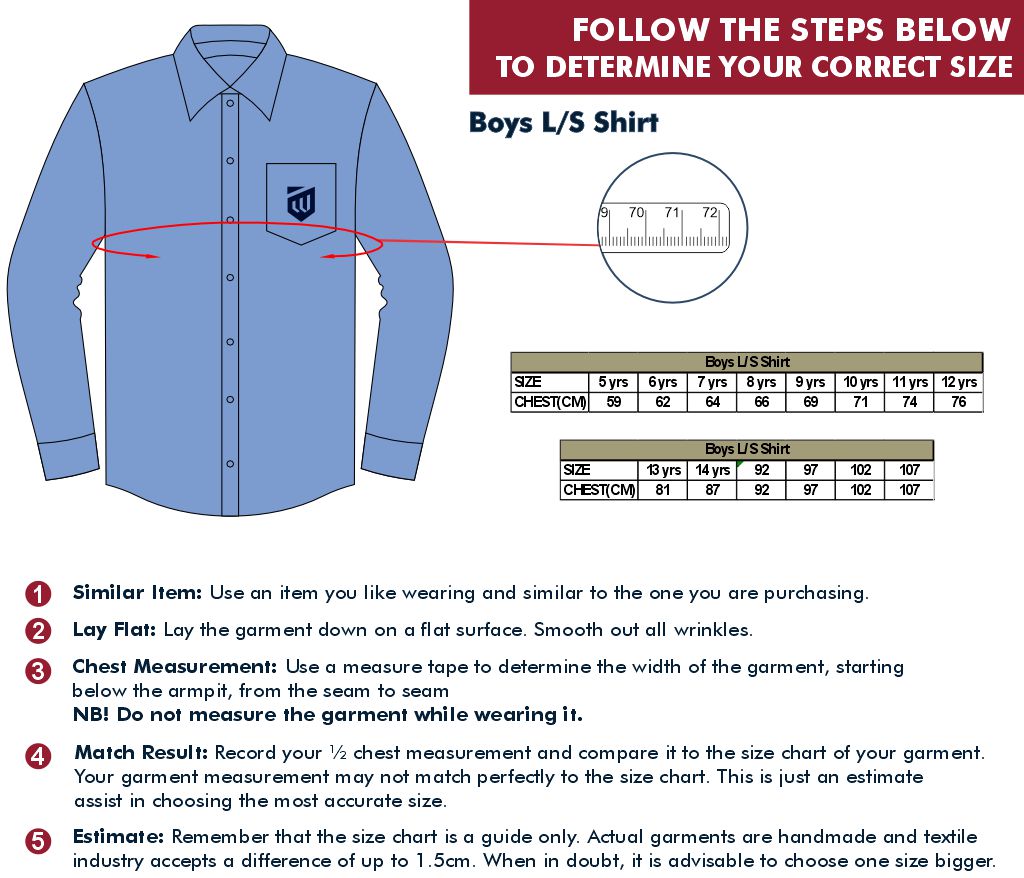 FOLLOW THE STEPS BELOW
TO DETERMINE YOUR CORRECT SIZE

Boys L/S Shirt

9 70 71 72

| Boys L/S Shirt | | | | | | | | |
|---|---|---|---|---|---|---|---|---|
| SIZE | 5 yrs | 6 yrs | 7 yrs | 8 yrs | 9 yrs | 10 yrs | 11 yrs | 12 yrs |
| CHEST(CM) | 59 | 62 | 64 | 66 | 69 | 71 | 74 | 76 |

| Boys L/S Shirt | | | | | | |
|---|---|---|---|---|---|---|
| SIZE | 13 yrs | 14 yrs | 92 | 97 | 102 | 107 |
| CHEST(CM) | 81 | 87 | 92 | 97 | 102 | 107 |

1 Similar Item: Use an item you like wearing and similar to the one you are purchasing.

2 Lay Flat: Lay the garment down on a flat surface. Smooth out all wrinkles.

3 Chest Measurement: Use a measure tape to determine the width of the garment, starting below the armpit, from the seam to seam
NB! Do not measure the garment while wearing it.

4 Match Result: Record your ½ chest measurement and compare it to the size chart of your garment. Your garment measurement may not match perfectly to the size chart. This is just an estimate assist in choosing the most accurate size.

5 Estimate: Remember that the size chart is a guide only. Actual garments are handmade and textile industry accepts a difference of up to 1.5cm. When in doubt, it is advisable to choose one size bigger.